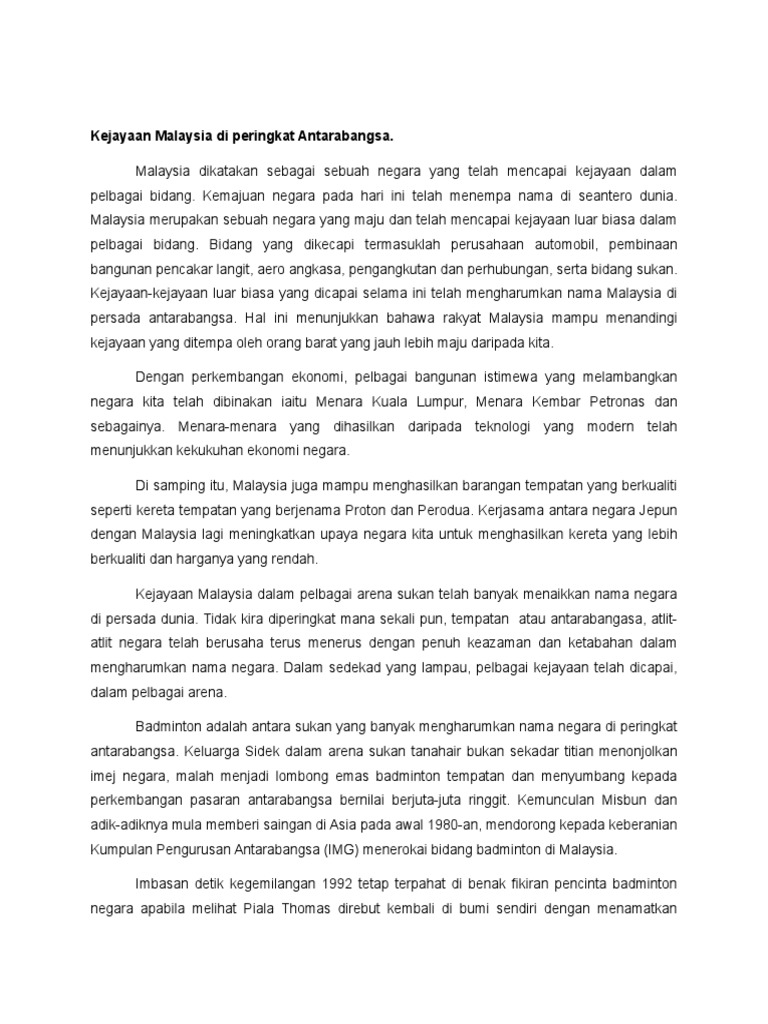 Kejayaan Malaysia di peringkat Antarabangsa.

Malaysia dikatakan sebagai sebuah negara yang telah mencapai kejayaan dalam pelbagai bidang. Kemajuan negara pada hari ini telah menempa nama di seantero dunia. Malaysia merupakan sebuah negara yang maju dan telah mencapai kejayaan luar biasa dalam pelbagai bidang. Bidang yang dikecapi termasuklah perusahaan automobil, pembinaan bangunan pencakar langit, aero angkasa, pengangkutan dan perhubungan, serta bidang sukan. Kejayaan-kejayaan luar biasa yang dicapai selama ini telah mengharumkan nama Malaysia di persada antarabangsa. Hal ini menunjukkan bahawa rakyat Malaysia mampu menandingi kejayaan yang ditempa oleh orang barat yang jauh lebih maju daripada kita.

Dengan perkembangan ekonomi, pelbagai bangunan istimewa yang melambangkan negara kita telah dibinakan iaitu Menara Kuala Lumpur, Menara Kembar Petronas dan sebagainya. Menara-menara yang dihasilkan daripada teknologi yang modern telah menunjukkan kekukuhan ekonomi negara.

Di samping itu, Malaysia juga mampu menghasilkan barangan tempatan yang berkualiti seperti kereta tempatan yang berjenama Proton dan Perodua. Kerjasama antara negara Jepun dengan Malaysia lagi meningkatkan upaya negara kita untuk menghasilkan kereta yang lebih berkualiti dan harganya yang rendah.

Kejayaan Malaysia dalam pelbagai arena sukan telah banyak menaikkan nama negara di persada dunia. Tidak kira diperingkat mana sekali pun, tempatan atau antarabangasa, atlit-atlit negara telah berusaha terus menerus dengan penuh keazaman dan ketabahan dalam mengharumkan nama negara. Dalam sedekad yang lampau, pelbagai kejayaan telah dicapai, dalam pelbagai arena.

Badminton adalah antara sukan yang banyak mengharumkan nama negara di peringkat antarabangsa. Keluarga Sidek dalam arena sukan tanahair bukan sekadar titian menonjolkan imej negara, malah menjadi lombong emas badminton tempatan dan menyumbang kepada perkembangan pasaran antarabangsa bernilai berjuta-juta ringgit. Kemunculan Misbun dan adik-adiknya mula memberi saingan di Asia pada awal 1980-an, mendorong kepada keberanian Kumpulan Pengurusan Antarabangsa (IMG) menerokai bidang badminton di Malaysia.

Imbasan detik kegemilangan 1992 tetap terpahat di benak fikiran pencinta badminton negara apabila melihat Piala Thomas direbut kembali di bumi sendiri dengan menamatkan